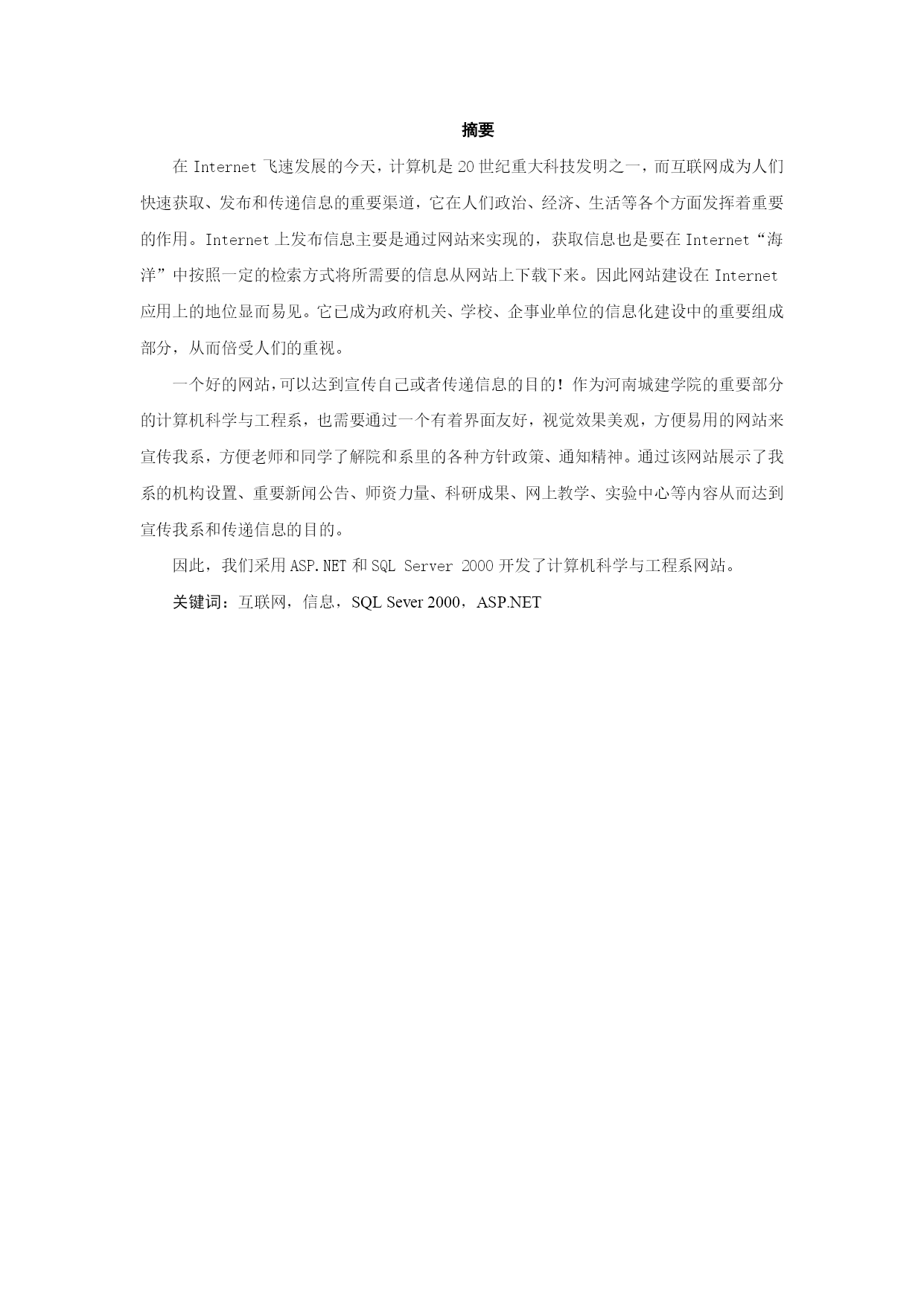 摘要

在 Internet 飞速发展的今天，计算机是 20 世纪重大科技发明之一，而互联网成为人们快速获取、发布和传递信息的重要渠道，它在人们政治、经济、生活等各个方面发挥着重要的作用。Internet 上发布信息主要是通过网站来实现的，获取信息也是要在 Internet“海洋”中按照一定的检索方式将所需要的信息从网站上下载下来。因此网站建设在 Internet 应用上的地位显而易见。它已成为政府机关、学校、企事业单位的信息化建设中的重要组成部分，从而倍受人们的重视。

一个好的网站，可以达到宣传自己或者传递信息的目的！作为河南城建学院的重要部分的计算机科学与工程系，也需要通过一个有着界面友好，视觉效果美观，方便易用的网站来宣传我系，方便老师和同学了解院和系里的各种方针政策、通知精神。通过该网站展示了我系的机构设置、重要新闻公告、师资力量、科研成果、网上教学、实验中心等内容从而达到宣传我系和传递信息的目的。

因此，我们采用 ASP.NET 和 SQL Server 2000 开发了计算机科学与工程系网站。

关键词：互联网，信息，SQL Sever 2000，ASP.NET